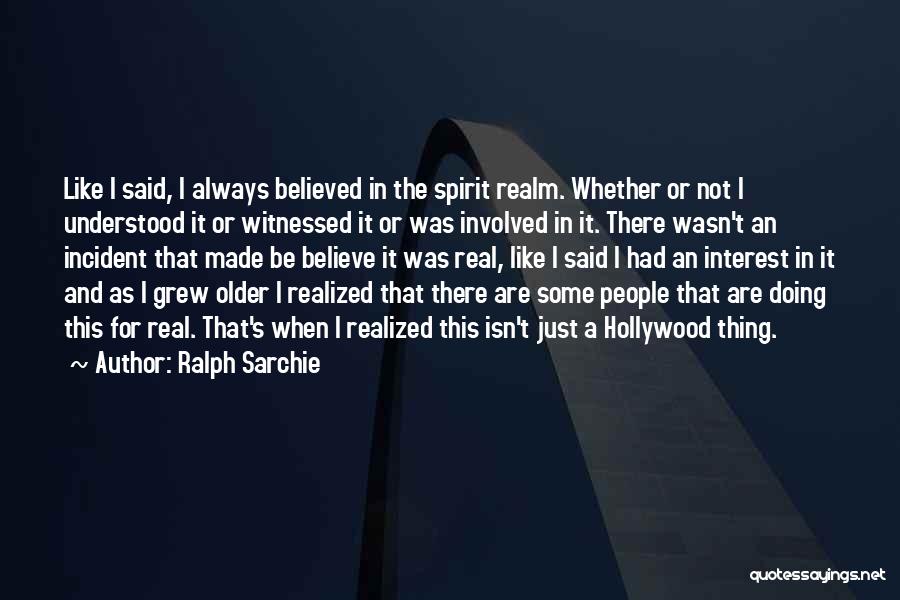 Like I said, I always believed in the spirit realm. Whether or not I understood it or witnessed it or was involved in it. There wasn't an incident that made be believe it was real, like I said I had an interest in it and as I grew older I realized that there are some people that are doing this for real. That's when I realized this isn't just a Hollywood thing.
~ Author: Ralph Sarchie

quotessayings.net